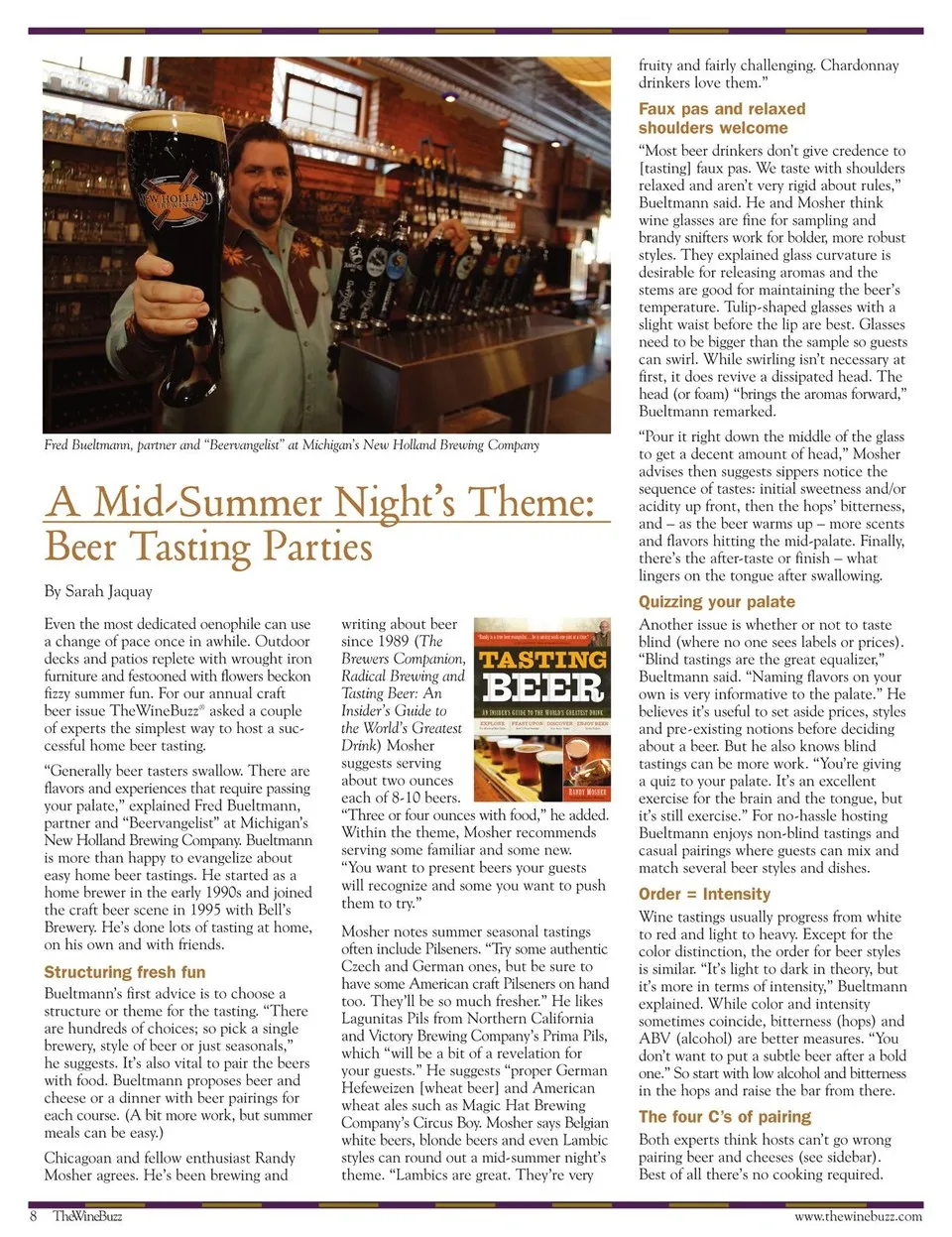 NEW HOLLAND BREWING

Fred Bueltmann, partner and "Beervangelist" at Michigan's New Holland Brewing Company

A Mid-Summer Night's Theme: Beer Tasting Parties

By Sarah Jaquay

Even the most dedicated oenophile can use a change of pace once in awhile. Outdoor decks and patios replete with wrought iron furniture and festooned with flowers beckon fizzy summer fun. For our annual craft beer issue TheWineBuzz® asked a couple of experts the simplest way to host a successful home beer tasting.

"Generally beer tasters swallow. There are flavors and experiences that require passing your palate," explained Fred Bueltmann, partner and "Beervangelist" at Michigan's New Holland Brewing Company. Bueltmann is more than happy to evangelize about easy home beer tastings. He started as a home brewer in the early 1990s and joined the craft beer scene in 1995 with Bell's Brewery. He's done lots of tasting at home, on his own and with friends.

Structuring fresh fun

Bueltmann's first advice is to choose a structure or theme for the tasting. "There are hundreds of choices; so pick a single brewery, style of beer or just seasonals," he suggests. It's also vital to pair the beers with food. Bueltmann proposes beer and cheese or a dinner with beer pairings for each course. (A bit more work, but summer meals can be easy.)

Chicagoan and fellow enthusiast Randy Mosher agrees. He's been brewing and writing about beer since 1989 (The Brewers Companion, Radical Brewing and Tasting Beer: An Insider's Guide to the World's Greatest Drink) Mosher suggests serving about two ounces each of 8-10 beers. "Three or four ounces with food," he added. Within the theme, Mosher recommends serving some familiar and some new. "You want to present beers your guests will recognize and some you want to push them to try."

TASTING BEER
AN INSIDER'S GUIDE TO THE WORLD'S GREATEST DRINK
RANDY MOSHER

Mosher notes summer seasonal tastings often include Pilseners. "Try some authentic Czech and German ones, but be sure to have some American craft Pilseners on hand too. They'll be so much fresher." He likes Lagunitas Pils from Northern California and Victory Brewing Company's Prima Pils, which "will be a bit of a revelation for your guests." He suggests "proper German Hefeweizen [wheat beer] and American wheat ales such as Magic Hat Brewing Company's Circus Boy. Mosher says Belgian white beers, blonde beers and even Lambic styles can round out a mid-summer night's theme. "Lambics are great. They're very fruity and fairly challenging. Chardonnay drinkers love them."

Faux pas and relaxed shoulders welcome

"Most beer drinkers don't give credence to [tasting] faux pas. We taste with shoulders relaxed and aren't very rigid about rules," Bueltmann said. He and Mosher think wine glasses are fine for sampling and brandy snifters work for bolder, more robust styles. They explained glass curvature is desirable for releasing aromas and the stems are good for maintaining the beer's temperature. Tulip-shaped glasses with a slight waist before the lip are best. Glasses need to be bigger than the sample so guests can swirl. While swirling isn't necessary at first, it does revive a dissipated head. The head (or foam) "brings the aromas forward," Bueltmann remarked.

"Pour it right down the middle of the glass to get a decent amount of head," Mosher advises then suggests sippers notice the sequence of tastes: initial sweetness and/or acidity up front, then the hops' bitterness, and – as the beer warms up – more scents and flavors hitting the mid-palate. Finally, there's the after-taste or finish – what lingers on the tongue after swallowing.

Quizzing your palate

Another issue is whether or not to taste blind (where no one sees labels or prices). "Blind tastings are the great equalizer," Bueltmann said. "Naming flavors on your own is very informative to the palate." He believes it's useful to set aside prices, styles and pre-existing notions before deciding about a beer. But he also knows blind tastings can be more work. "You're giving a quiz to your palate. It's an excellent exercise for the brain and the tongue, but it's still exercise." For no-hassle hosting Bueltmann enjoys non-blind tastings and casual pairings where guests can mix and match several beer styles and dishes.

Order = Intensity

Wine tastings usually progress from white to red and light to heavy. Except for the color distinction, the order for beer styles is similar. "It's light to dark in theory, but it's more in terms of intensity," Bueltmann explained. While color and intensity sometimes coincide, bitterness (hops) and ABV (alcohol) are better measures. "You don't want to put a subtle beer after a bold one." So start with low alcohol and bitterness in the hops and raise the bar from there.

The four C's of pairing

Both experts think hosts can't go wrong pairing beer and cheeses (see sidebar). Best of all there's no cooking required.

8 TheWineBuzz www.thewinebuzz.com